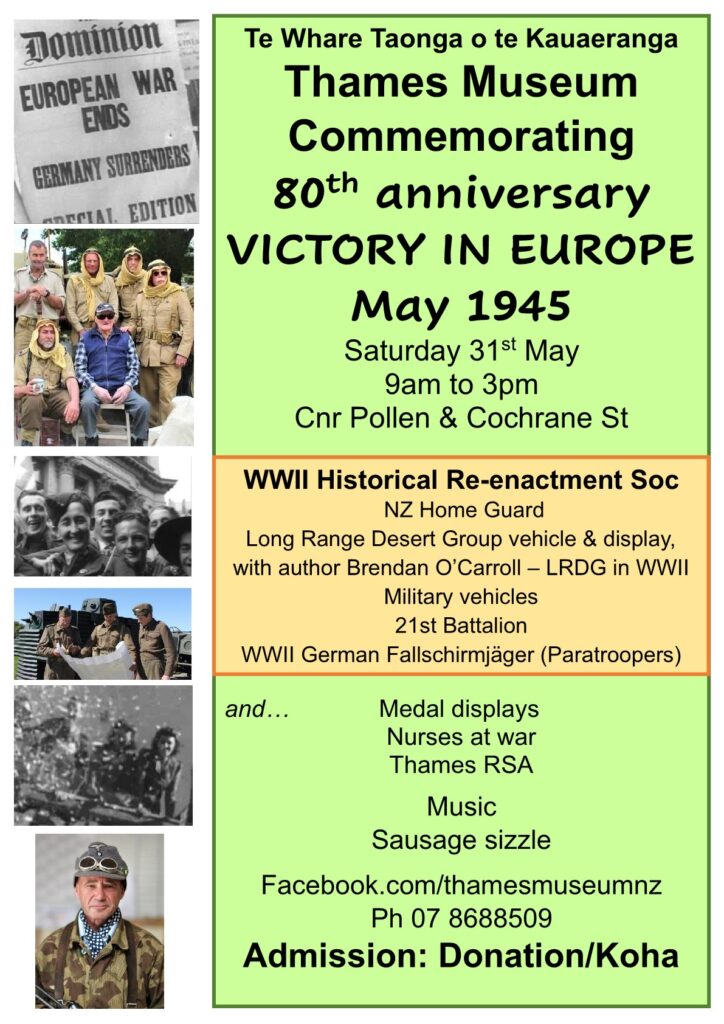 Dominion
EUROPEAN WAR ENDS
GERMANY SURRENDERS
SPECIAL EDITION

Te Whare Taonga o te Kauaeranga
Thames Museum
Commemorating
80$^{th}$ anniversary
VICTORY IN EUROPE
May 1945
Saturday 31$^{st}$ May
9am to 3pm
Cnr Pollen & Cochrane St

WWII Historical Re-enactment Soc
NZ Home Guard
Long Range Desert Group vehicle & display, with author Brendan O'Carroll – LRDG in WWII
Military vehicles
21st Battalion
WWII German Fallschirmjäger (Paratroopers)

and… Medal displays
Nurses at war
Thames RSA
Music
Sausage sizzle

Facebook.com/thamesmuseumnz
Ph 07 8688509
Admission: Donation/Koha